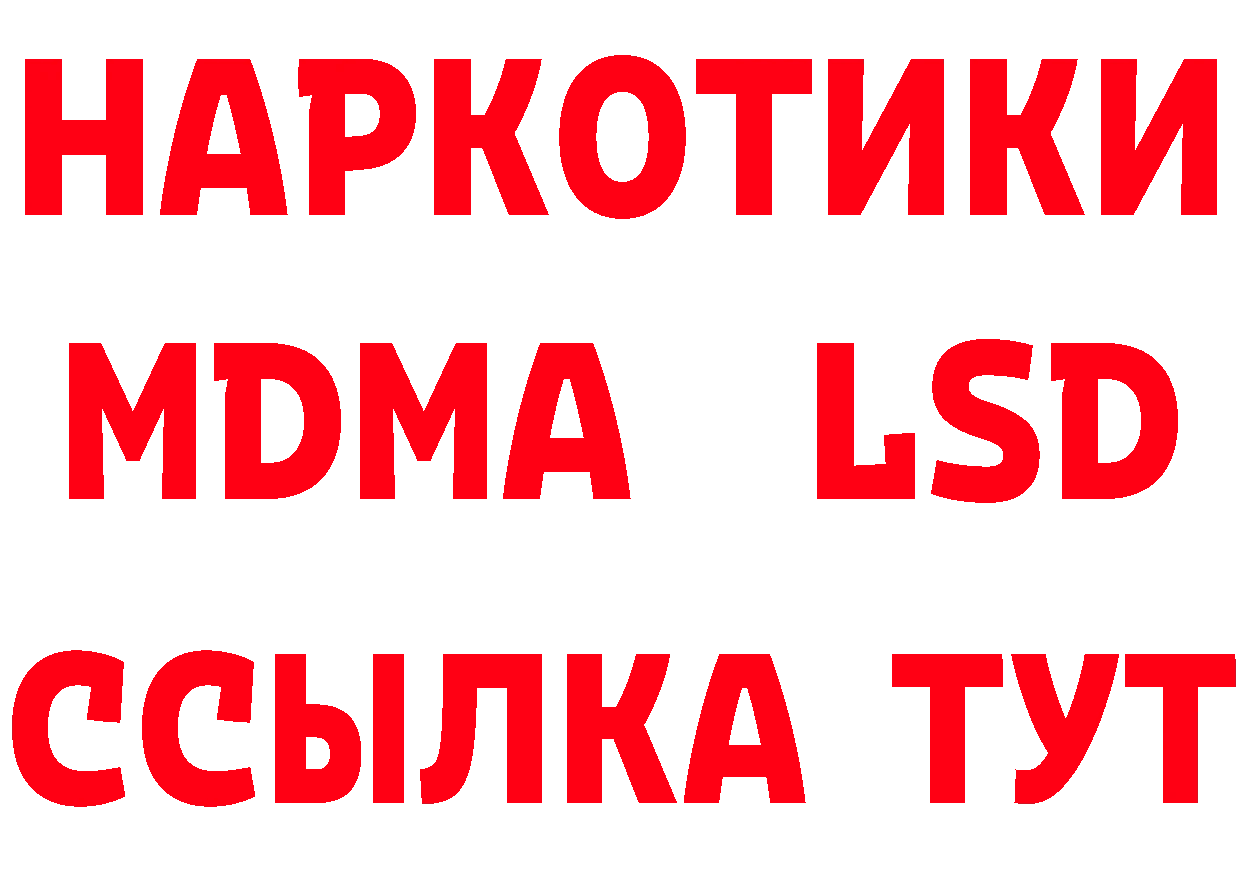 НАРКОТИКИ
MDMA LSD
ССЫЛКА ТУТ